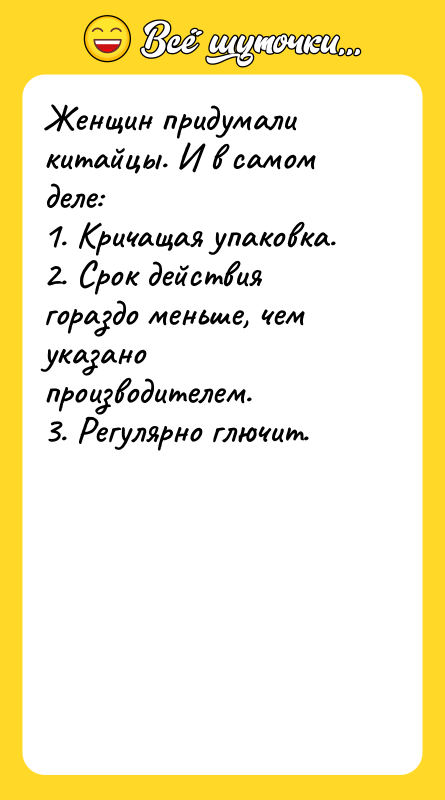 Всё шуточки...

Женщин придумали китайцы. И в самом деле:
1. Кричащая упаковка.
2. Срок действия гораздо меньше, чем указано производителем.
3. Регулярно глючит.